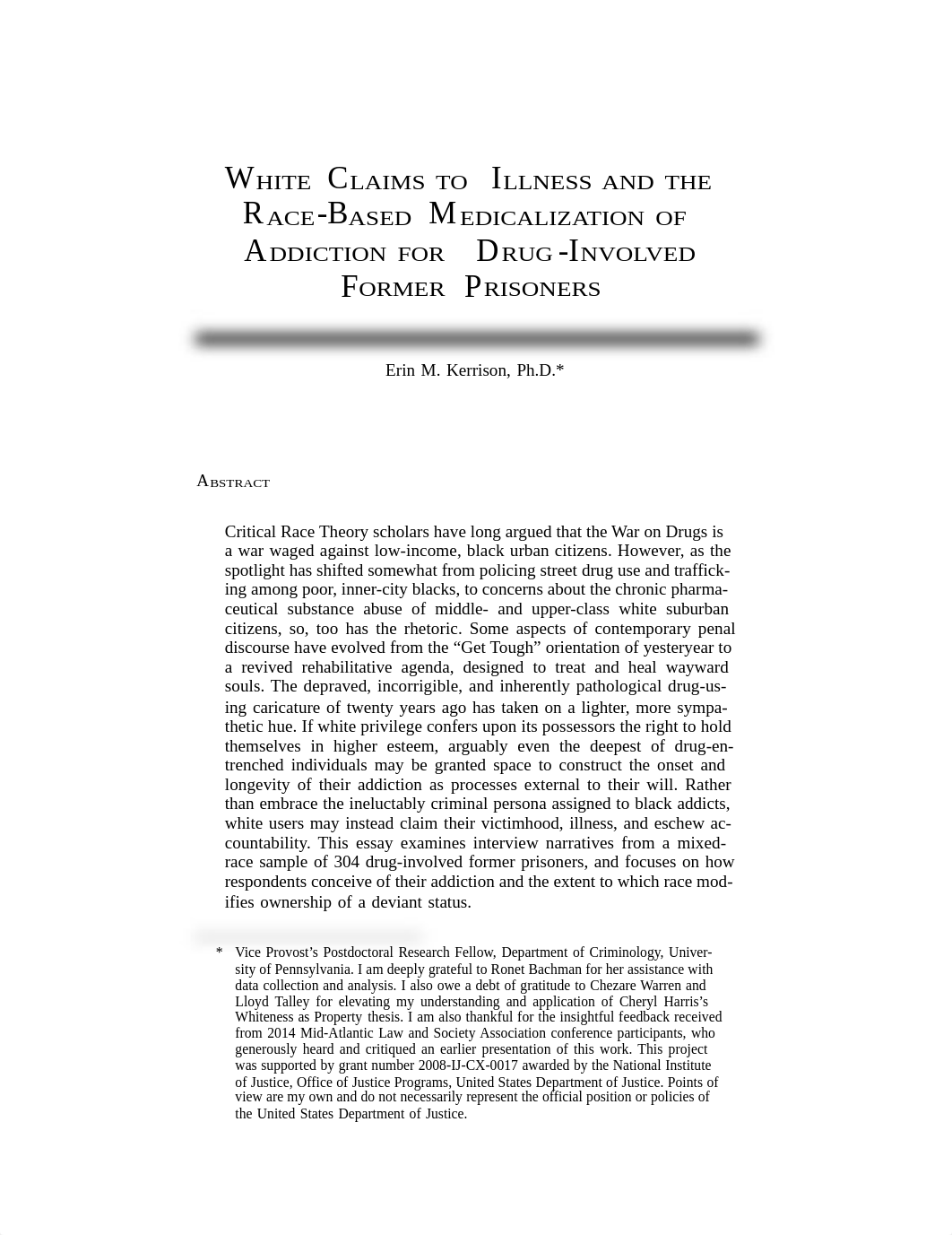 White Claims to Illness and the Race-Based Medicalization of Addiction for Drug-Involved Former Prisoners

Erin M. Kerrison, Ph.D.*

Abstract

Critical Race Theory scholars have long argued that the War on Drugs is a war waged against low-income, black urban citizens. However, as the spotlight has shifted somewhat from policing street drug use and trafficking among poor, inner-city blacks, to concerns about the chronic pharmaceutical substance abuse of middle- and upper-class white suburban citizens, so, too has the rhetoric. Some aspects of contemporary penal discourse have evolved from the “Get Tough” orientation of yesteryear to a revived rehabilitative agenda, designed to treat and heal wayward souls. The depraved, incorrigible, and inherently pathological drug-using caricature of twenty years ago has taken on a lighter, more sympathetic hue. If white privilege confers upon its possessors the right to hold themselves in higher esteem, arguably even the deepest of drug-entrenched individuals may be granted space to construct the onset and longevity of their addiction as processes external to their will. Rather than embrace the ineluctably criminal persona assigned to black addicts, white users may instead claim their victimhood, illness, and eschew accountability. This essay examines interview narratives from a mixed-race sample of 304 drug-involved former prisoners, and focuses on how respondents conceive of their addiction and the extent to which race modifies ownership of a deviant status.

* Vice Provost’s Postdoctoral Research Fellow, Department of Criminology, University of Pennsylvania. I am deeply grateful to Ronet Bachman for her assistance with data collection and analysis. I also owe a debt of gratitude to Chezare Warren and Lloyd Talley for elevating my understanding and application of Cheryl Harris’s Whiteness as Property thesis. I am also thankful for the insightful feedback received from 2014 Mid-Atlantic Law and Society Association conference participants, who generously heard and critiqued an earlier presentation of this work. This project was supported by grant number 2008-IJ-CX-0017 awarded by the National Institute of Justice, Office of Justice Programs, United States Department of Justice. Points of view are my own and do not necessarily represent the official position or policies of the United States Department of Justice.